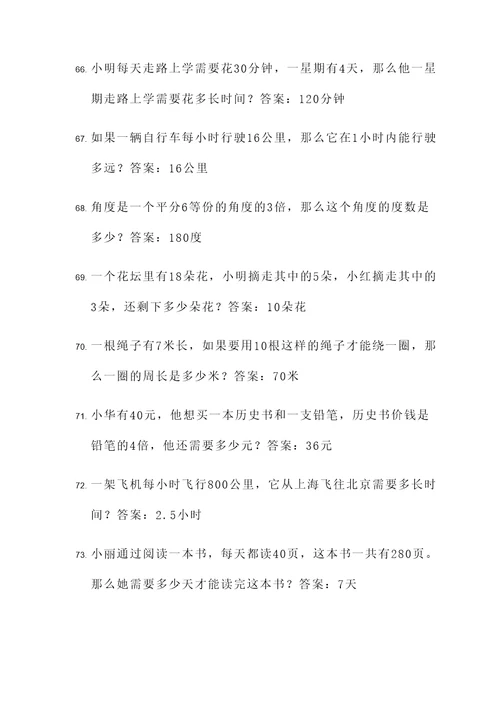 66. 小明每天走路上学需要花30分钟，一星期有4天，那么他一星期走路上学需要花多长时间？答案：120分钟

67. 如果一辆自行车每小时行驶16公里，那么它在1小时内能行驶多远？答案：16公里

68. 角度是一个平分6等份的角度的3倍，那么这个角度的度数是多少？答案：180度

69. 一个花坛里有18朵花，小明摘走其中的5朵，小红摘走其中的3朵，还剩下多少朵花？答案：10朵花

70. 一根绳子有7米长，如果要用10根这样的绳子才能绕一圈，那么一圈的周长是多少米？答案：70米

71. 小华有40元，他想买一本历史书和一支铅笔，历史书价钱是铅笔的4倍，他还需要多少元？答案：36元

72. 一架飞机每小时飞行800公里，它从上海飞往北京需要多长时间？答案：2.5小时

73. 小丽通过阅读一本书，每天都读40页，这本书一共有280页。那么她需要多少天才能读完这本书？答案：7天